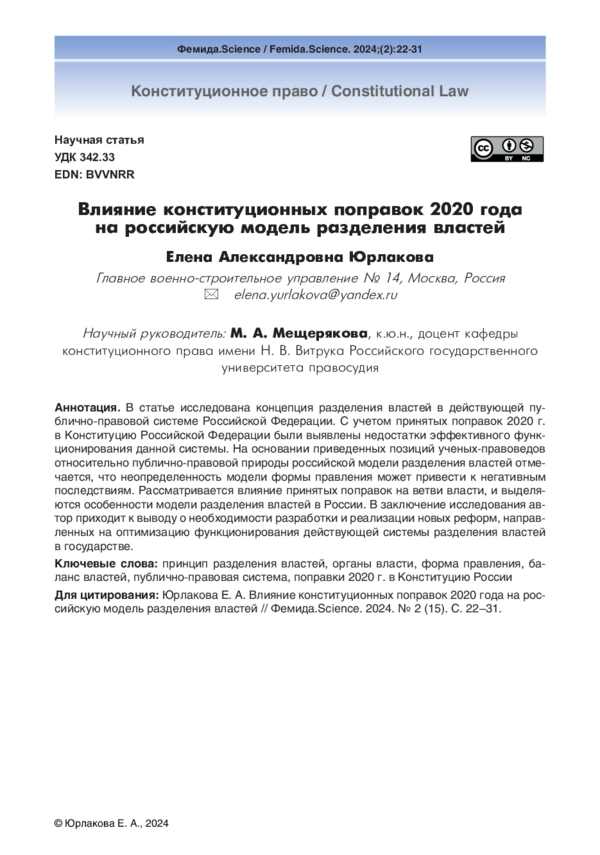 Фемида.Science / Femida.Science. 2024;(2):22-31

Конституционное право / Constitutional Law

Научная статья
УДК 342.33
EDN: BVVNRR

BY NC

Влияние конституционных поправок 2020 года на российскую модель разделения властей

Елена Александровна Юрлакова

Главное военно-строительное управление № 14, Москва, Россия
elena.yurlakova@yandex.ru

Научный руководитель: М. А. Мещерякова, к.ю.н., доцент кафедры конституционного права имени Н. В. Витрука Российского государственного университета правосудия

Аннотация. В статье исследована концепция разделения властей в действующей публично-правовой системе Российской Федерации. С учетом принятых поправок 2020 г. в Конституцию Российской Федерации были выявлены недостатки эффективного функционирования данной системы. На основании приведенных позиций ученых-правоведов относительно публично-правовой природы российской модели разделения властей отмечается, что неопределенность модели формы правления может привести к негативным последствиям. Рассматривается влияние принятых поправок на ветви власти, и выделяются особенности модели разделения властей в России. В заключение исследования автор приходит к выводу о необходимости разработки и реализации новых реформ, направленных на оптимизацию функционирования действующей системы разделения властей в государстве.

Ключевые слова: принцип разделения властей, органы власти, форма правления, баланс властей, публично-правовая система, поправки 2020 г. в Конституцию России

Для цитирования: Юрлакова Е. А. Влияние конституционных поправок 2020 года на российскую модель разделения властей // Фемида.Science. 2024. № 2 (15). С. 22–31.

© Юрлакова Е. А., 2024